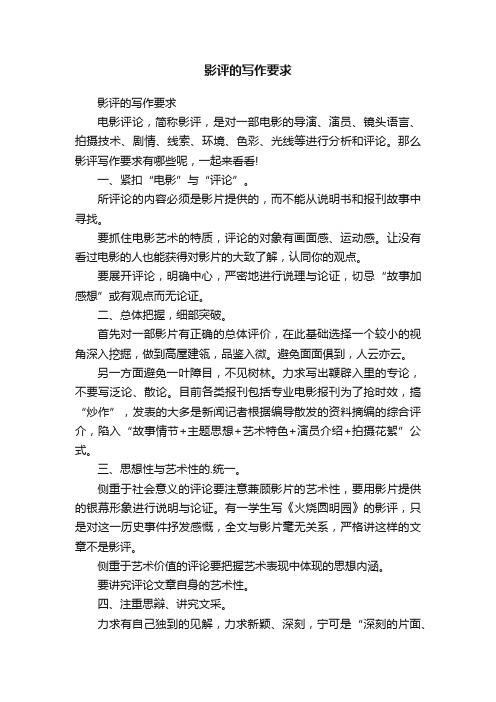 影评的写作要求

影评的写作要求

电影评论，简称影评，是对一部电影的导演、演员、镜头语言、拍摄技术、剧情、线索、环境、色彩、光线等进行分析和评论。那么影评写作要求有哪些呢，一起来看看!

一、紧扣“电影”与“评论”。

所评论的内容必须是影片提供的，而不能从说明书和报刊故事中寻找。

要抓住电影艺术的特质，评论的对象有画面感、运动感。让没有看过电影的人也能获得对影片的大致了解，认同你的观点。

要展开评论，明确中心，严密地进行说理与论证，切忌“故事加感想”或有观点而无论证。

二、总体把握，细部突破。

首先对一部影片有正确的总体评价，在此基础选择一个较小的视角深入挖掘，做到高屋建瓴，品鉴入微。避免面面俱到，人云亦云。

另一方面避免一叶障目，不见树林。力求写出鞭辟入里的专论，不要写泛论、散论。目前各类报刊包括专业电影报刊为了抢时效，搞“炒作”，发表的大多是新闻记者根据编导散发的资料摘编的综合评介，陷入“故事情节+主题思想+艺术特色+演员介绍+拍摄花絮”公式。

三、思想性与艺术性的.统一。

侧重于社会意义的评论要注意兼顾影片的艺术性，要用影片提供的银幕形象进行说明与论证。有一学生写《火烧圆明园》的影评，只是对这一历史事件抒发感慨，全文与影片毫无关系，严格讲这样的文章不是影评。

侧重于艺术价值的评论要把握艺术表现中体现的思想内涵。

要讲究评论文章自身的艺术性。

四、注重思辩、讲究文采。

力求有自己独到的见解，力求新颖、深刻，宁可是“深刻的片面、